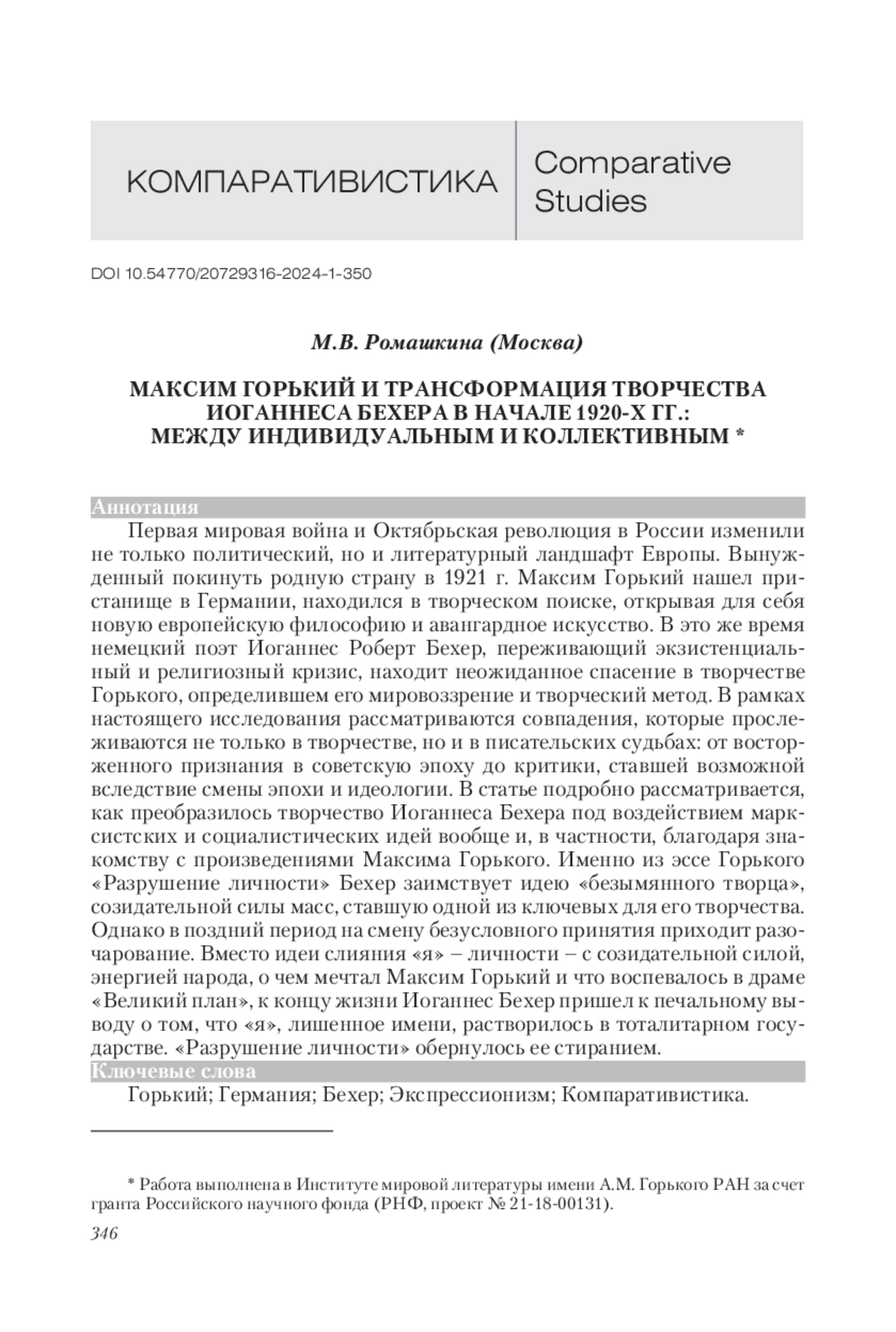 КОМПАРАТИВИСТИКА

Comparative Studies

DOI 10.54770/20729316-2024-1-350

М.В. Ромашкина (Москва)

МАКСИМ ГОРЬКИЙ И ТРАНСФОРМАЦИЯ ТВОРЧЕСТВА ИОГАННЕСА БЕХЕРА В НАЧАЛЕ 1920-Х ГГ.: МЕЖДУ ИНДИВИДУАЛЬНЫМ И КОЛЛЕКТИВНЫМ *

Аннотация

Первая мировая война и Октябрьская революция в России изменили не только политический, но и литературный ландшафт Европы. Вынужденный покинуть родную страну в 1921 г. Максим Горький нашел пристанище в Германии, находился в творческом поиске, открывая для себя новую европейскую философию и авангардное искусство. В это же время немецкий поэт Иоганнес Роберт Бехер, переживающий экзистенциальный и религиозный кризис, находит неожиданное спасение в творчестве Горького, определившем его мировоззрение и творческий метод. В рамках настоящего исследования рассматриваются совпадения, которые прослеживаются не только в творчестве, но и в писательских судьбах: от восторженного признания в советскую эпоху до критики, ставшей возможной вследствие смены эпохи и идеологии. В статье подробно рассматривается, как преобразилось творчество Иоганнеса Бехера под воздействием марксистских и социалистических идей вообще и, в частности, благодаря знакомству с произведениями Максима Горького. Именно из эссе Горького «Разрушение личности» Бехер заимствует идею «безымянного творца», созидательной силы масс, ставшую одной из ключевых для его творчества. Однако в поздний период на смену безусловного принятия приходит разочарование. Вместо идеи слияния «я» – личности – с созидательной силой, энергией народа, о чем мечтал Максим Горький и что воспевалось в драме «Великий план», к концу жизни Иоганнес Бехер пришел к печальному выводу о том, что «я», лишенное имени, растворилось в тоталитарном государстве. «Разрушение личности» обернулось ее стиранием.

Ключевые слова

Горький; Германия; Бехер; Экспрессионизм; Компаративистика.

* Работа выполнена в Институте мировой литературы имени А.М. Горького РАН за счет гранта Российского научного фонда (РНФ, проект № 21-18-00131).

346